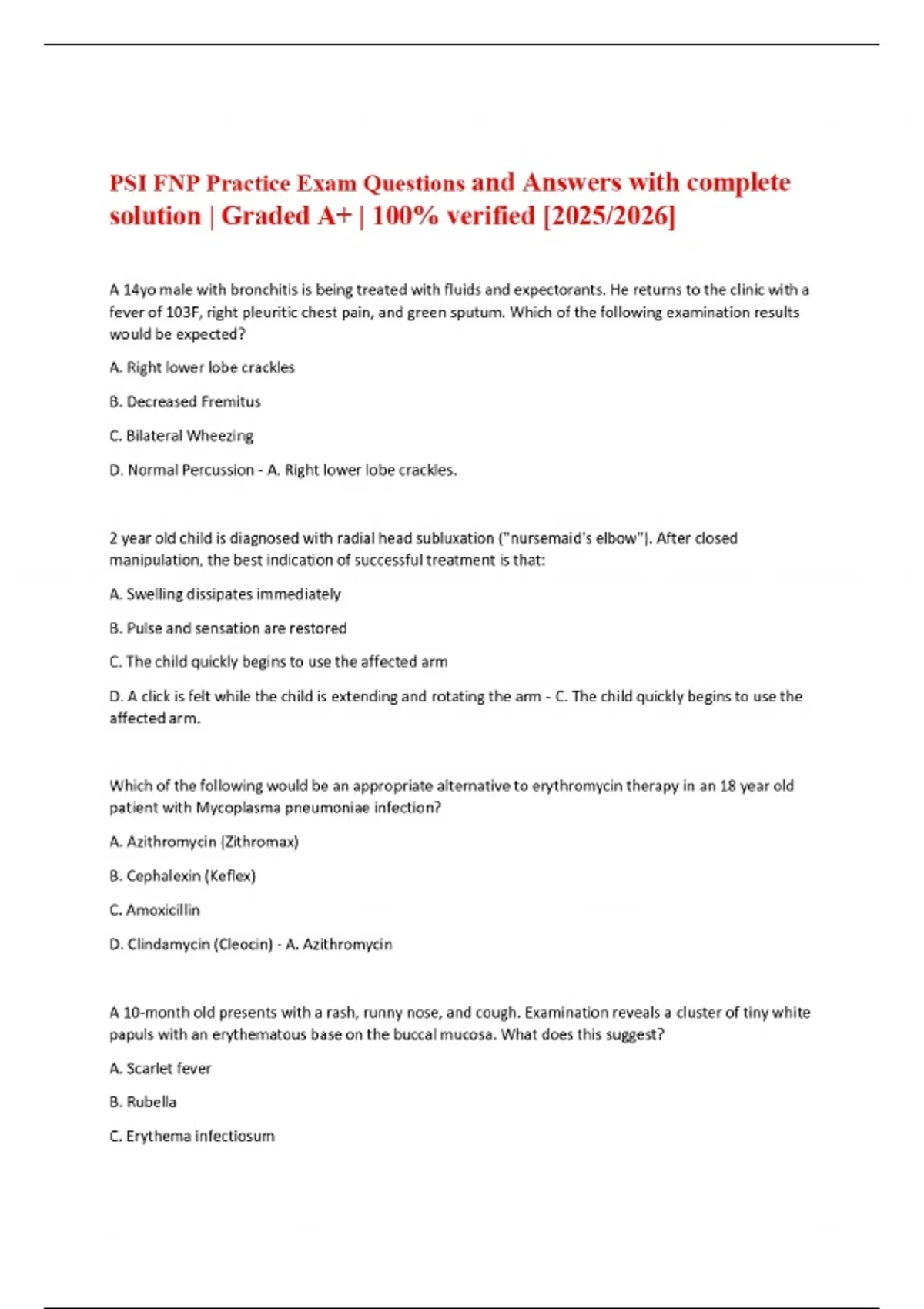 PSI FNP Practice Exam Questions and Answers with complete solution | Graded A+ | 100% verified [2025/2026]

A 14yo male with bronchitis is being treated with fluids and expectorants. He returns to the clinic with a fever of 103F, right pleuritic chest pain, and green sputum. Which of the following examination results would be expected?

A. Right lower lobe crackles

B. Decreased Fremitus

C. Bilateral Wheezing

D. Normal Percussion - A. Right lower lobe crackles.

2 year old child is diagnosed with radial head subluxation ("nursemaid's elbow"). After closed manipulation, the best indication of successful treatment is that:

A. Swelling dissipates immediately

B. Pulse and sensation are restored

C. The child quickly begins to use the affected arm

D. A click is felt while the child is extending and rotating the arm - C. The child quickly begins to use the affected arm.

Which of the following would be an appropriate alternative to erythromycin therapy in an 18 year old patient with Mycoplasma pneumoniae infection?

A. Azithromycin (Zithromax)

B. Cephalexin (Keflex)

C. Amoxicillin

D. Clindamycin (Cleocin) - A. Azithromycin

A 10-month old presents with a rash, runny nose, and cough. Examination reveals a cluster of tiny white papuls with an erythematous base on the buccal mucosa. What does this suggest?

A. Scarlet fever

B. Rubella

C. Erythema infectiosum